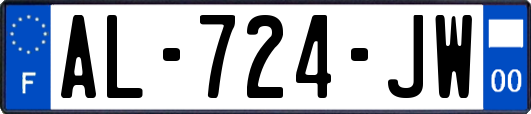 F
AL-724-JW
00